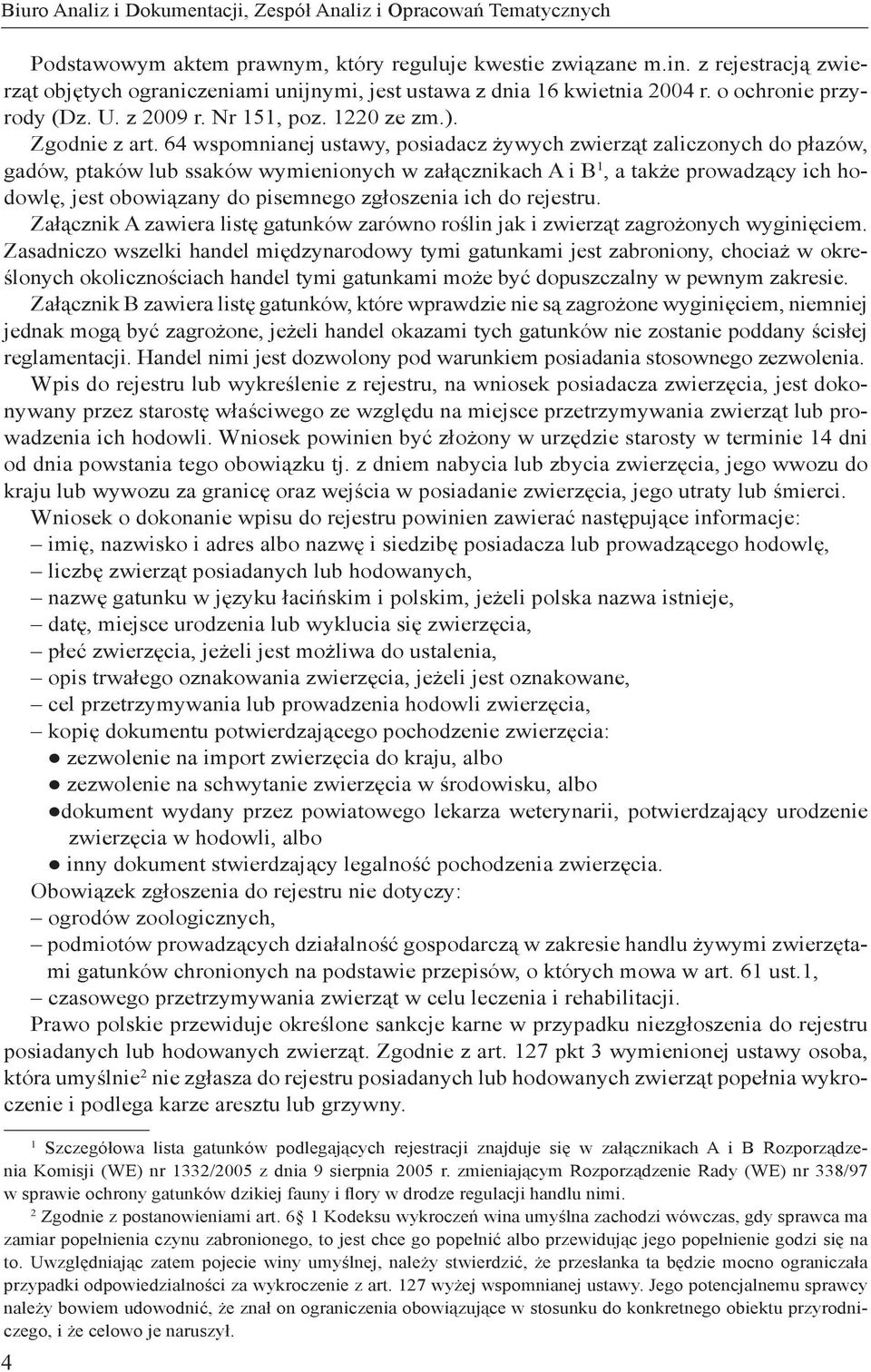 Biuro Analiz i Dokumentacji, Zespół Analiz i Opracowań Tematycznych

Podstawowym aktem prawnym, który reguluje kwestie związane m.in. z rejestracją zwierząt objętych ograniczeniami unijnymi, jest ustawa z dnia 16 kwietnia 2004 r. o ochronie przyrody (Dz. U. z 2009 r. Nr 151, poz. 1220 ze zm.).

Zgodnie z art. 64 wspomnianej ustawy, posiadacz żywych zwierząt zaliczonych do płazów, gadów, ptaków lub ssaków wymienionych w załącznikach A i B$^1$, a także prowadzący ich hodowlę, jest obowiązany do pisemnego zgłoszenia ich do rejestru.

Załącznik A zawiera listę gatunków zarówno roślin jak i zwierząt zagrożonych wyginięciem. Zasadniczo wszelki handel międzynarodowy tymi gatunkami jest zabroniony, chociaż w określonych okolicznościach handel tymi gatunkami może być dopuszczalny w pewnym zakresie.

Załącznik B zawiera listę gatunków, które wprawdzie nie są zagrożone wyginięciem, niemniej jednak mogą być zagrożone, jeżeli handel okazami tych gatunków nie zostanie poddany ścisłej reglamentacji. Handel nimi jest dozwolony pod warunkiem posiadania stosownego zezwolenia.

Wpis do rejestru lub wykreślenie z rejestru, na wniosek posiadacza zwierzęcia, jest dokonywany przez starostę właściwego ze względu na miejsce przetrzymywania zwierząt lub prowadzenia ich hodowli. Wniosek powinien być złożony w urzędzie starosty w terminie 14 dni od dnia powstania tego obowiązku tj. z dniem nabycia lub zbycia zwierzęcia, jego wwozu do kraju lub wywozu za granicę oraz wejścia w posiadanie zwierzęcia, jego utraty lub śmierci.

Wniosek o dokonanie wpisu do rejestru powinien zawierać następujące informacje:
– imię, nazwisko i adres albo nazwę i siedzibę posiadacza lub prowadzącego hodowlę,
– liczbę zwierząt posiadanych lub hodowanych,
– nazwę gatunku w języku łacińskim i polskim, jeżeli polska nazwa istnieje,
– datę, miejsce urodzenia lub wyklucia się zwierzęcia,
– płeć zwierzęcia, jeżeli jest możliwa do ustalenia,
– opis trwałego oznakowania zwierzęcia, jeżeli jest oznakowane,
– cel przetrzymywania lub prowadzenia hodowli zwierzęcia,
– kopię dokumentu potwierdzającego pochodzenie zwierzęcia:
● zezwolenie na import zwierzęcia do kraju, albo
● zezwolenie na schwytanie zwierzęcia w środowisku, albo
●dokument wydany przez powiatowego lekarza weterynarii, potwierdzający urodzenie zwierzęcia w hodowli, albo
● inny dokument stwierdzający legalność pochodzenia zwierzęcia.

Obowiązek zgłoszenia do rejestru nie dotyczy:
– ogrodów zoologicznych,
– podmiotów prowadzących działalność gospodarczą w zakresie handlu żywymi zwierzętami gatunków chronionych na podstawie przepisów, o których mowa w art. 61 ust.1,
– czasowego przetrzymywania zwierząt w celu leczenia i rehabilitacji.

Prawo polskie przewiduje określone sankcje karne w przypadku niezgłoszenia do rejestru posiadanych lub hodowanych zwierząt. Zgodnie z art. 127 pkt 3 wymienionej ustawy osoba, która umyślnie$^2$ nie zgłasza do rejestru posiadanych lub hodowanych zwierząt popełnia wykroczenie i podlega karze aresztu lub grzywny.

$^1$ Szczegółowa lista gatunków podlegających rejestracji znajduje się w załącznikach A i B Rozporządzenia Komisji (WE) nr 1332/2005 z dnia 9 sierpnia 2005 r. zmieniającym Rozporządzenie Rady (WE) nr 338/97 w sprawie ochrony gatunków dzikiej fauny i flory w drodze regulacji handlu nimi.

$^2$ Zgodnie z postanowieniami art. 6§ 1 Kodeksu wykroczeń wina umyślna zachodzi wówczas, gdy sprawca ma zamiar popełnienia czynu zabronionego, to jest chce go popełnić albo przewidując jego popełnienie godzi się na to. Uwzględniając zatem pojecie winy umyślnej, należy stwierdzić, że przesłanka ta będzie mocno ograniczała przypadki odpowiedzialności za wykroczenie z art. 127 wyżej wspomnianej ustawy. Jego potencjalnemu sprawcy należy bowiem udowodnić, że znał on ograniczenia obowiązujące w stosunku do konkretnego obiektu przyrodniczego, i że celowo je naruszył.

4